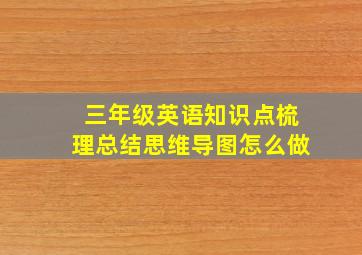 三年级英语知识点梳理总结思维导图怎么做